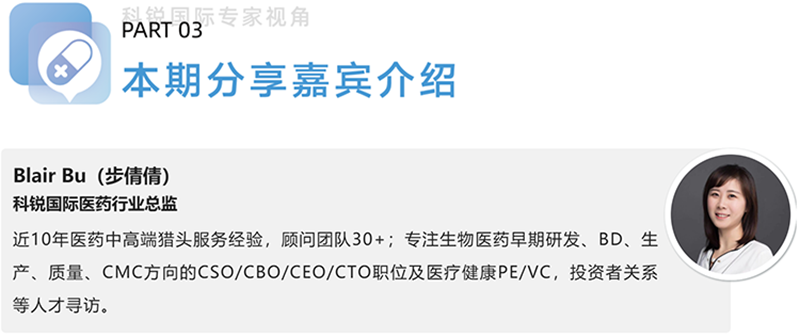 科锐国际专家视角

PART 03

本期分享嘉宾介绍

Blair Bu（步倩倩）

科锐国际医药行业总监

近10年医药中高端猎头服务经验，顾问团队30+；专注生物医药早期研发、BD、生产、质量、CMC方向的CSO/CBO/CEO/CTO职位及医疗健康PE/VC，投资者关系等人才寻访。